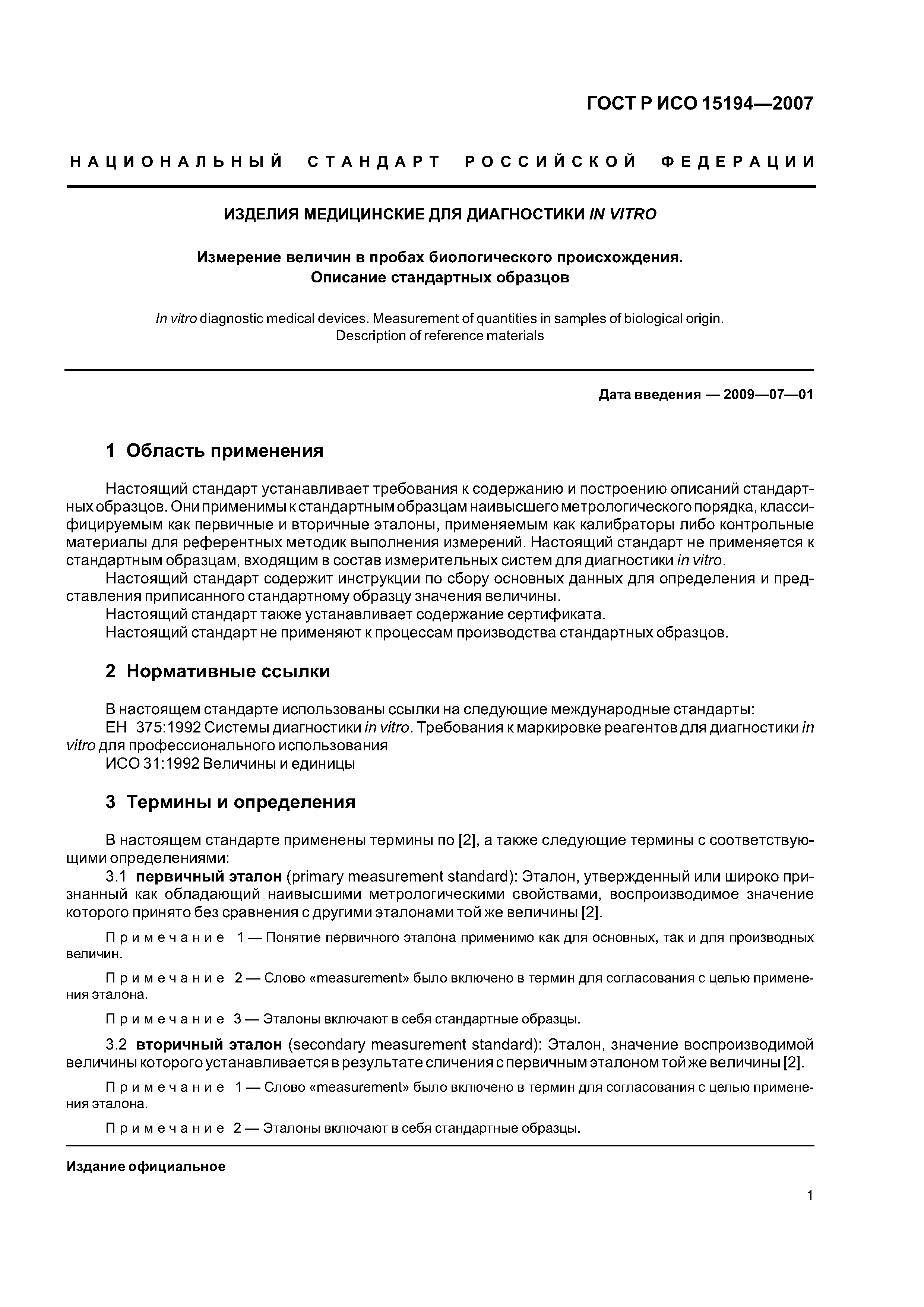 ГОСТ Р ИСО 15194—2007

НАЦИОНАЛЬНЫЙ СТАНДАРТ РОССИЙСКОЙ ФЕДЕРАЦИИ

ИЗДЕЛИЯ МЕДИЦИНСКИЕ ДЛЯ ДИАГНОСТИКИ IN VITRO

Измерение величин в пробах биологического происхождения. Описание стандартных образцов

In vitro diagnostic medical devices. Measurement of quantities in samples of biological origin. Description of reference materials

Дата введения — 2009—07—01

1 Область применения

Настоящий стандарт устанавливает требования к содержанию и построению описаний стандартных образцов. Они применимы к стандартным образцам наивысшего метрологического порядка, классифицируемым как первичные и вторичные эталоны, применяемым как калибраторы либо контрольные материалы для референтных методик выполнения измерений. Настоящий стандарт не применяется к стандартным образцам, входящим в состав измерительных систем для диагностики in vitro.

Настоящий стандарт содержит инструкции по сбору основных данных для определения и представления приписанного стандартному образцу значения величины.

Настоящий стандарт также устанавливает содержание сертификата.

Настоящий стандарт не применяют к процессам производства стандартных образцов.

2 Нормативные ссылки

В настоящем стандарте использованы ссылки на следующие международные стандарты:

ЕН 375:1992 Системы диагностики in vitro. Требования к маркировке реагентов для диагностики in vitro для профессионального использования

ИСО 31:1992 Величины и единицы

3 Термины и определения

В настоящем стандарте применены термины по [2], а также следующие термины с соответствующими определениями:

3.1 первичный эталон (primary measurement standard): Эталон, утвержденный или широко признанный как обладающий наивысшими метрологическими свойствами, воспроизводимое значение которого принято без сравнения с другими эталонами той же величины [2].

Примечание 1 — Понятие первичного эталона применимо как для основных, так и для производных величин.

Примечание 2 — Слово «measurement» было включено в термин для согласования с целью применения эталона.

Примечание 3 — Эталоны включают в себя стандартные образцы.

3.2 вторичный эталон (secondary measurement standard): Эталон, значение воспроизводимой величины которого устанавливается в результате сличения с первичным эталоном той же величины [2].

Примечание 1 — Слово «measurement» было включено в термин для согласования с целью применения эталона.

Примечание 2 — Эталоны включают в себя стандартные образцы.

Издание официальное

1